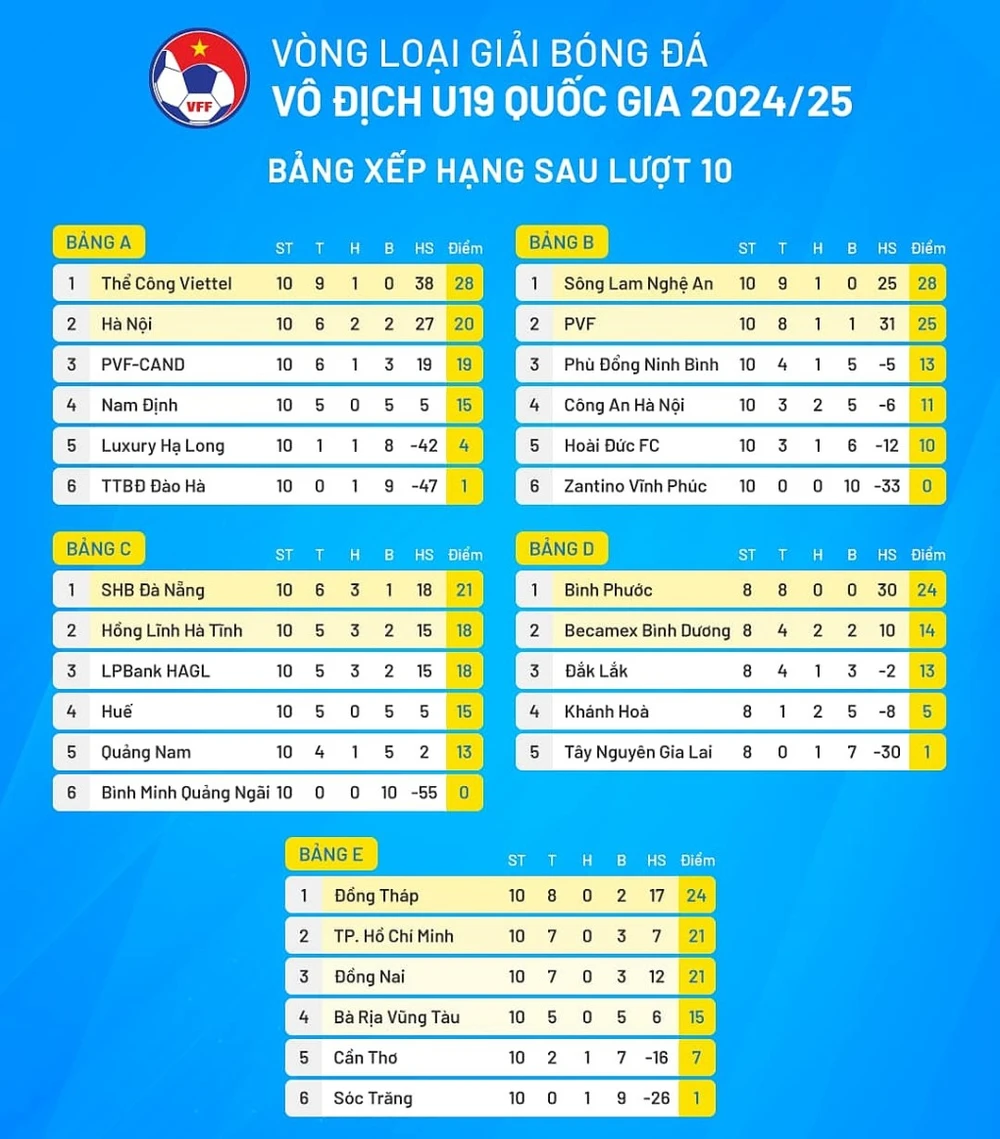 VFF

VÒNG LOẠI GIẢI BÓNG ĐÁ
VÔ ĐỊCH U19 QUỐC GIA 2024/25

BẢNG XẾP HẠNG SAU LƯỢT 10

BẢNG A

| | | ST | T | H | B | HS | Điểm |
|---|---|---|---|---|---|---|---|
| 1 | Thể Công Viettel | 10 | 9 | 1 | 0 | 38 | 28 |
| 2 | Hà Nội | 10 | 6 | 2 | 2 | 27 | 20 |
| 3 | PVF-CAND | 10 | 6 | 1 | 3 | 19 | 19 |
| 4 | Nam Định | 10 | 5 | 0 | 5 | 5 | 15 |
| 5 | Luxury Hạ Long | 10 | 1 | 1 | 8 | -42 | 4 |
| 6 | TTBĐ Đào Hà | 10 | 0 | 1 | 9 | -47 | 1 |

BẢNG B

| | | ST | T | H | B | HS | Điểm |
|---|---|---|---|---|---|---|---|
| 1 | Sông Lam Nghệ An | 10 | 9 | 1 | 0 | 25 | 28 |
| 2 | PVF | 10 | 8 | 1 | 1 | 31 | 25 |
| 3 | Phù Đổng Ninh Bình | 10 | 4 | 1 | 5 | -5 | 13 |
| 4 | Công An Hà Nội | 10 | 3 | 2 | 5 | -6 | 11 |
| 5 | Hoài Đức FC | 10 | 3 | 1 | 6 | -12 | 10 |
| 6 | Zantino Vĩnh Phúc | 10 | 0 | 0 | 10 | -33 | 0 |

BẢNG C

| | | ST | T | H | B | HS | Điểm |
|---|---|---|---|---|---|---|---|
| 1 | SHB Đà Nẵng | 10 | 6 | 3 | 1 | 18 | 21 |
| 2 | Hồng Lĩnh Hà Tĩnh | 10 | 5 | 3 | 2 | 15 | 18 |
| 3 | LPBank HAGL | 10 | 5 | 3 | 2 | 15 | 18 |
| 4 | Huế | 10 | 5 | 0 | 5 | 5 | 15 |
| 5 | Quảng Nam | 10 | 4 | 1 | 5 | 2 | 13 |
| 6 | Bình Minh Quảng Ngãi | 10 | 0 | 0 | 10 | -55 | 0 |

BẢNG D

| | | ST | T | H | B | HS | Điểm |
|---|---|---|---|---|---|---|---|
| 1 | Bình Phước | 8 | 8 | 0 | 0 | 30 | 24 |
| 2 | Becamex Bình Dương | 8 | 4 | 2 | 2 | 10 | 14 |
| 3 | Đắk Lắk | 8 | 4 | 1 | 3 | -2 | 13 |
| 4 | Khánh Hoà | 8 | 1 | 2 | 5 | -8 | 5 |
| 5 | Tây Nguyên Gia Lai | 8 | 0 | 1 | 7 | -30 | 1 |

BẢNG E

| | | ST | T | H | B | HS | Điểm |
|---|---|---|---|---|---|---|---|
| 1 | Đồng Tháp | 10 | 8 | 0 | 2 | 17 | 24 |
| 2 | TP. Hồ Chí Minh | 10 | 7 | 0 | 3 | 7 | 21 |
| 3 | Đồng Nai | 10 | 7 | 0 | 3 | 12 | 21 |
| 4 | Bà Rịa Vũng Tàu | 10 | 5 | 0 | 5 | 6 | 15 |
| 5 | Cần Thơ | 10 | 2 | 1 | 7 | -16 | 7 |
| 6 | Sóc Trăng | 10 | 0 | 1 | 9 | -26 | 1 |